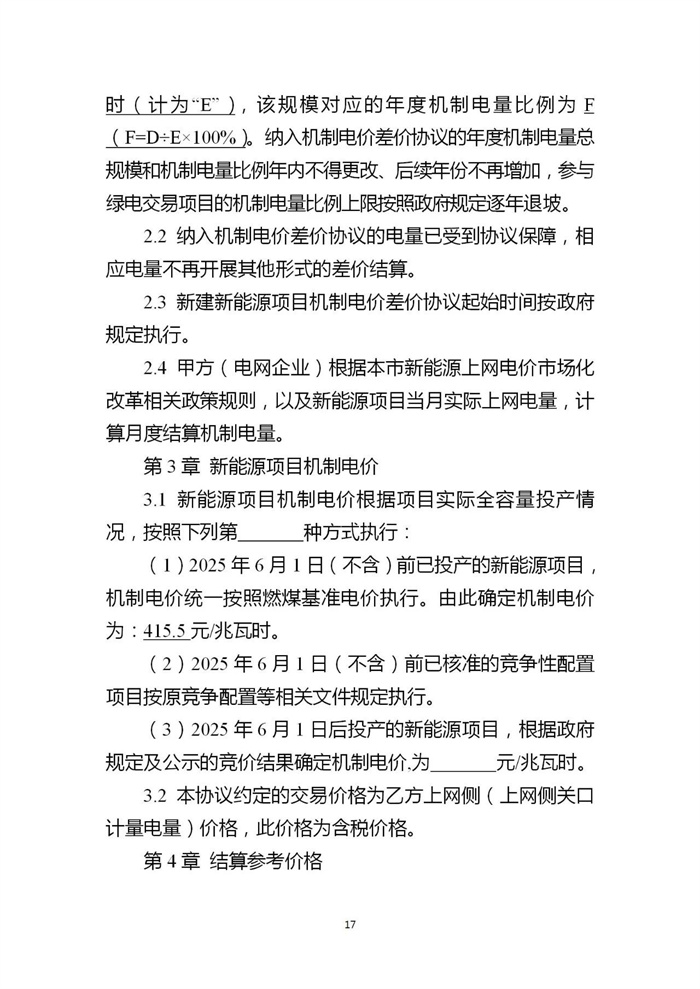 时（计为“E”），该规模对应的年度机制电量比例为F（F=D÷E×100%）。纳入机制电价差价协议的年度机制电量总规模和机制电量比例年内不得更改、后续年份不再增加，参与绿电交易项目的机制电量比例上限按照政府规定逐年退坡。

2.2 纳入机制电价差价协议的电量已受到协议保障，相应电量不再开展其他形式的差价结算。

2.3 新建新能源项目机制电价差价协议起始时间按政府规定执行。

2.4 甲方（电网企业）根据本市新能源上网电价市场化改革相关政策规则，以及新能源项目当月实际上网电量，计算月度结算机制电量。

第3章 新能源项目机制电价

3.1 新能源项目机制电价根据项目实际全容量投产情况，按照下列第____种方式执行：

（1）2025年6月1日（不含）前已投产的新能源项目，机制电价统一按照燃煤基准电价执行。由此确定机制电价为：415.5元/兆瓦时。

（2）2025年6月1日（不含）前已核准的竞争性配置项目按原竞争配置等相关文件规定执行。

（3）2025年6月1日后投产的新能源项目，根据政府规定及公示的竞价结果确定机制电价.为____元/兆瓦时。

3.2 本协议约定的交易价格为乙方上网侧（上网侧关口计量电量）价格，此价格为含税价格。

第4章 结算参考价格

17